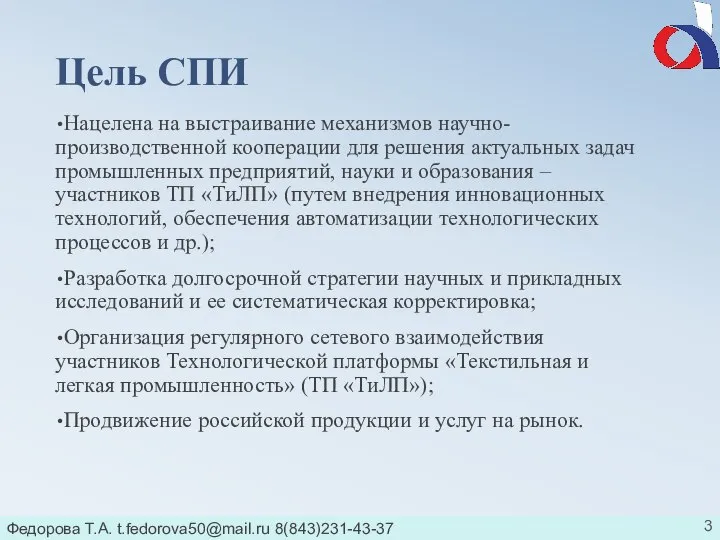 Цель СПИ

•Нацелена на выстраивание механизмов научно-производственной кооперации для решения актуальных задач промышленных предприятий, науки и образования – участников ТП «ТиЛП» (путем внедрения инновационных технологий, обеспечения автоматизации технологических процессов и др.);

•Разработка долгосрочной стратегии научных и прикладных исследований и ее систематическая корректировка;

•Организация регулярного сетевого взаимодействия участников Технологической платформы «Текстильная и легкая промышленность» (ТП «ТиЛП»);

•Продвижение российской продукции и услуг на рынок.

Федорова Т.А. t.fedorova50@mail.ru 8(843)231-43-37

3